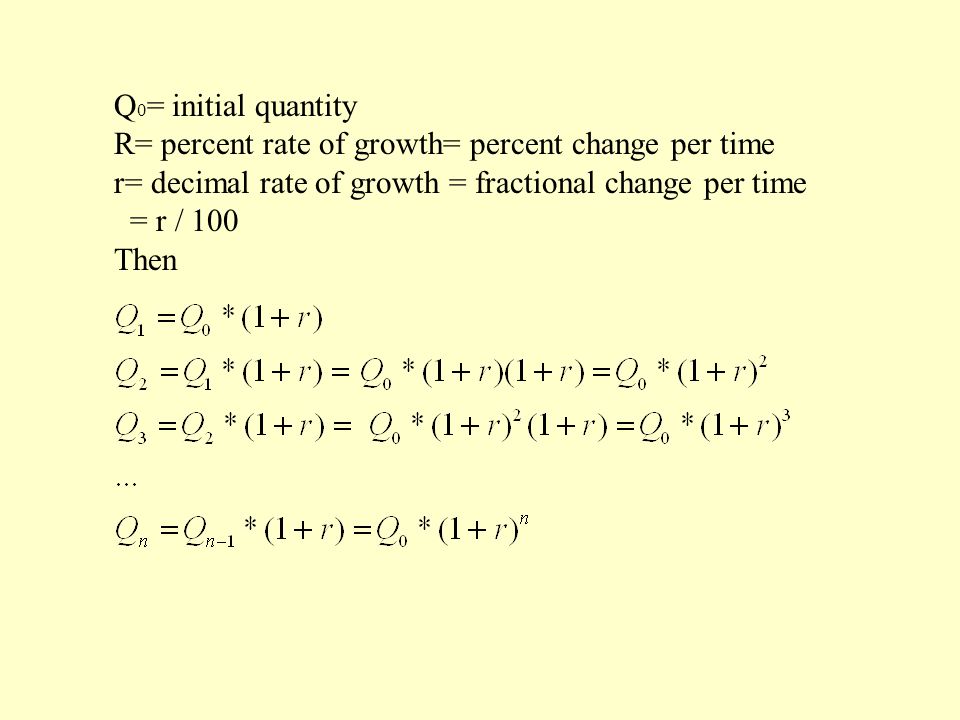 $Q_0$= initial quantity
R= percent rate of growth= percent change per time
r= decimal rate of growth = fractional change per time
= r / 100
Then

$Q_1 = Q_0 * (1+r)$

$Q_2 = Q_1 * (1+r) = Q_0 * (1+r)(1+r) = Q_0 * (1+r)^2$

$Q_3 = Q_2 * (1+r) = Q_0 * (1+r)^2 (1+r) = Q_0 * (1+r)^3$

...

$Q_n = Q_{n-1} * (1+r) = Q_0 * (1+r)^n$